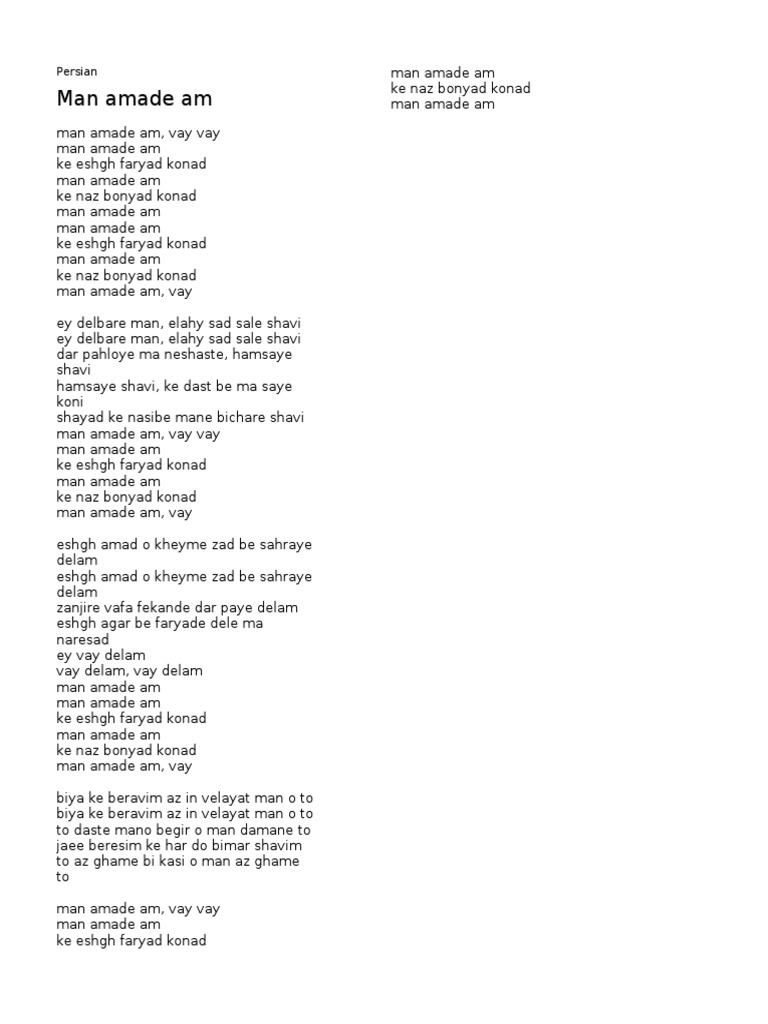 Persian

Man amade am

man amade am, vay vay
man amade am
ke eshgh faryad konad
man amade am
ke naz bonyad konad
man amade am
man amade am
ke eshgh faryad konad
man amade am
ke naz bonyad konad
man amade am, vay

ey delbare man, elahy sad sale shavi
ey delbare man, elahy sad sale shavi
dar pahloye ma neshaste, hamsaye shavi
hamsaye shavi, ke dast be ma saye koni
shayad ke nasibe mane bichare shavi
man amade am, vay vay
man amade am
ke eshgh faryad konad
man amade am
ke naz bonyad konad
man amade am, vay

eshgh amad o kheyme zad be sahraye delam
eshgh amad o kheyme zad be sahraye delam
zanjire vafa fekande dar paye delam
eshgh agar be faryade dele ma naresad
ey vay delam
vay delam, vay delam
man amade am
man amade am
ke eshgh faryad konad
man amade am
ke naz bonyad konad
man amade am, vay

biya ke beravim az in velayat man o to
biya ke beravim az in velayat man o to
to daste mano begir o man damane to
jaee beresim ke har do bimar shavim
to az ghame bi kasi o man az ghame to

man amade am, vay vay
man amade am
ke eshgh faryad konad

man amade am
ke naz bonyad konad
man amade am